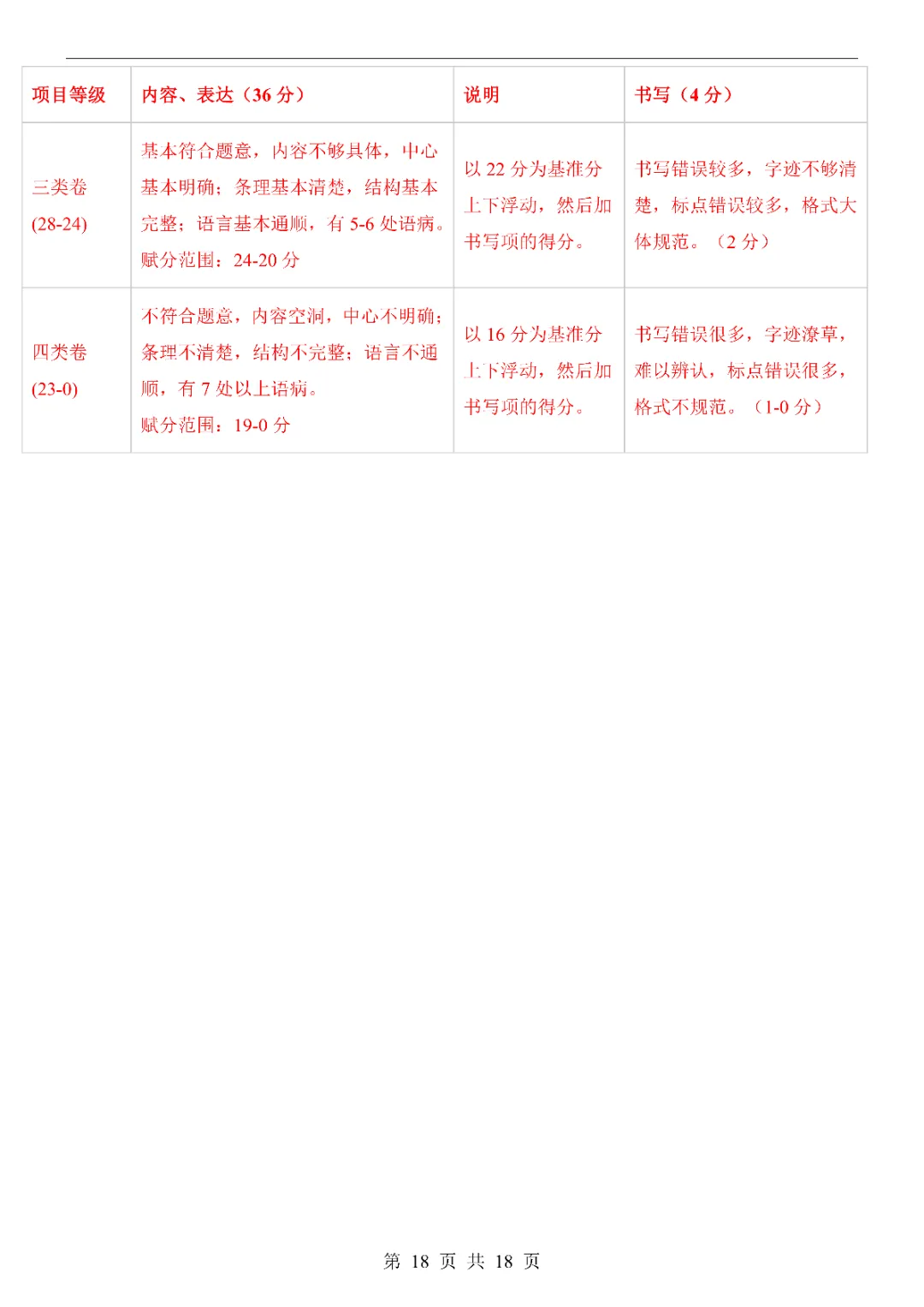 | 项目等级 | 内容、表达（36 分） | 说明 | 书写（4 分） |
|---|---|---|---|
| 三类卷 (28-24) | 基本符合题意，内容不够具体，中心基本明确；条理基本清楚，结构基本完整；语言基本通顺，有 5-6 处语病。赋分范围：24-20 分 | 以 22 分为基准分上下浮动，然后加书写项的得分。 | 书写错误较多，字迹不够清楚，标点错误较多，格式大体规范。（2 分） |
| 四类卷 (23-0) | 不符合题意，内容空洞，中心不明确；条理不清楚，结构不完整；语言不通顺，有 7 处以上语病。赋分范围：19-0 分 | 以 16 分为基准分上下浮动，然后加书写项的得分。 | 书写错误很多，字迹潦草，难以辨认，标点错误很多，格式不规范。（1-0 分） |

第 18 页 共 18 页